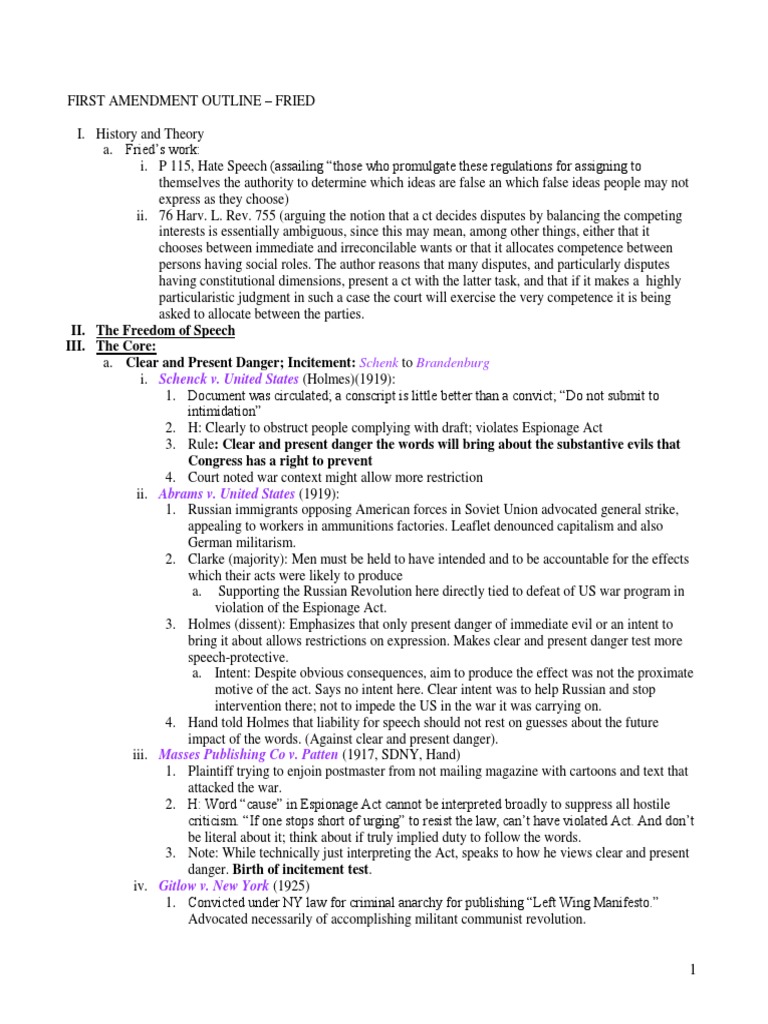 FIRST AMENDMENT OUTLINE – FRIED

I. History and Theory
a. Fried's work:
i. P 115, Hate Speech (assailing "those who promulgate these regulations for assigning to themselves the authority to determine which ideas are false an which false ideas people may not express as they choose)
ii. 76 Harv. L. Rev. 755 (arguing the notion that a ct decides disputes by balancing the competing interests is essentially ambiguous, since this may mean, among other things, either that it chooses between immediate and irreconcilable wants or that it allocates competence between persons having social roles. The author reasons that many disputes, and particularly disputes having constitutional dimensions, present a ct with the latter task, and that if it makes a highly particularistic judgment in such a case the court will exercise the very competence it is being asked to allocate between the parties.
II. The Freedom of Speech
III. The Core:
a. Clear and Present Danger; Incitement: Schenk to Brandenburg
i. Schenck v. United States (Holmes)(1919):
1. Document was circulated; a conscript is little better than a convict; "Do not submit to intimidation"
2. H: Clearly to obstruct people complying with draft; violates Espionage Act
3. Rule: Clear and present danger the words will bring about the substantive evils that Congress has a right to prevent
4. Court noted war context might allow more restriction
ii. Abrams v. United States (1919):
1. Russian immigrants opposing American forces in Soviet Union advocated general strike, appealing to workers in ammunitions factories. Leaflet denounced capitalism and also German militarism.
2. Clarke (majority): Men must be held to have intended and to be accountable for the effects which their acts were likely to produce
a. Supporting the Russian Revolution here directly tied to defeat of US war program in violation of the Espionage Act.
3. Holmes (dissent): Emphasizes that only present danger of immediate evil or an intent to bring it about allows restrictions on expression. Makes clear and present danger test more speech-protective.
a. Intent: Despite obvious consequences, aim to produce the effect was not the proximate motive of the act. Says no intent here. Clear intent was to help Russian and stop intervention there; not to impede the US in the war it was carrying on.
4. Hand told Holmes that liability for speech should not rest on guesses about the future impact of the words. (Against clear and present danger).
iii. Masses Publishing Co v. Patten (1917, SDNY, Hand)
1. Plaintiff trying to enjoin postmaster from not mailing magazine with cartoons and text that attacked the war.
2. H: Word "cause" in Espionage Act cannot be interpreted broadly to suppress all hostile criticism. "If one stops short of urging" to resist the law, can't have violated Act. And don't be literal about it; think about if truly implied duty to follow the words.
3. Note: While technically just interpreting the Act, speaks to how he views clear and present danger. Birth of incitement test.
iv. Gitlow v. New York (1925)
1. Convicted under NY law for criminal anarchy for publishing "Left Wing Manifesto." Advocated necessarily of accomplishing militant communist revolution.

1